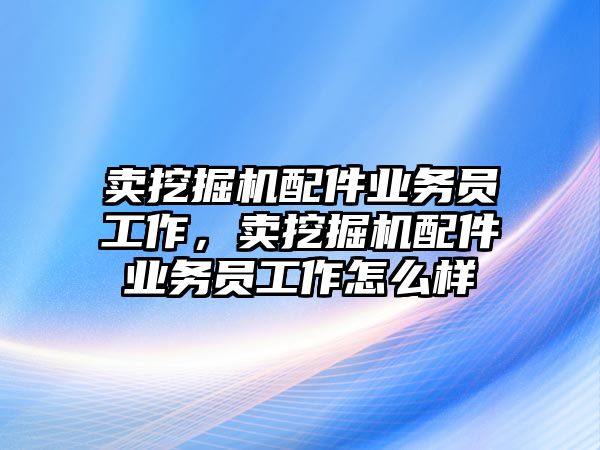 卖挖掘机配件业务员工作，卖挖掘机配件业务员工作怎么样